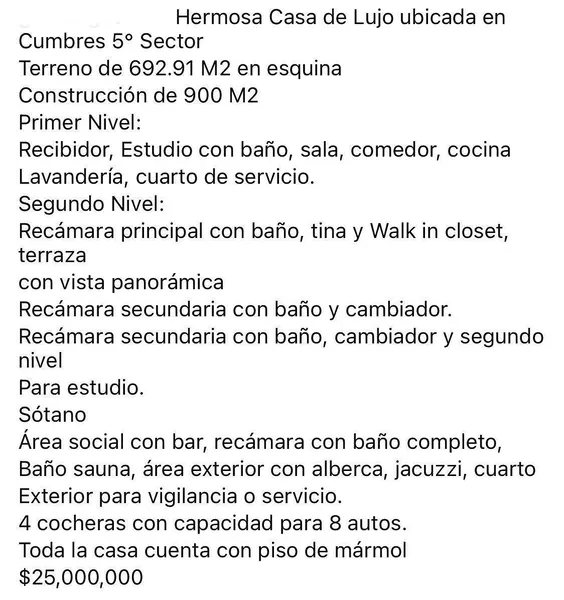 Hermosa Casa de Lujo ubicada en Cumbres 5° Sector
Terreno de 692.91 M2 en esquina
Construcción de 900 M2
Primer Nivel:
Recibidor, Estudio con baño, sala, comedor, cocina
Lavandería, cuarto de servicio.
Segundo Nivel:
Recámara principal con baño, tina y Walk in closet, terraza
con vista panorámica
Recámara secundaria con baño y cambiador.
Recámara secundaria con baño, cambiador y segundo nivel
Para estudio.
Sótano
Área social con bar, recámara con baño completo,
Baño sauna, área exterior con alberca, jacuzzi, cuarto
Exterior para vigilancia o servicio.
4 cocheras con capacidad para 8 autos.
Toda la casa cuenta con piso de mármol
\$25,000,000